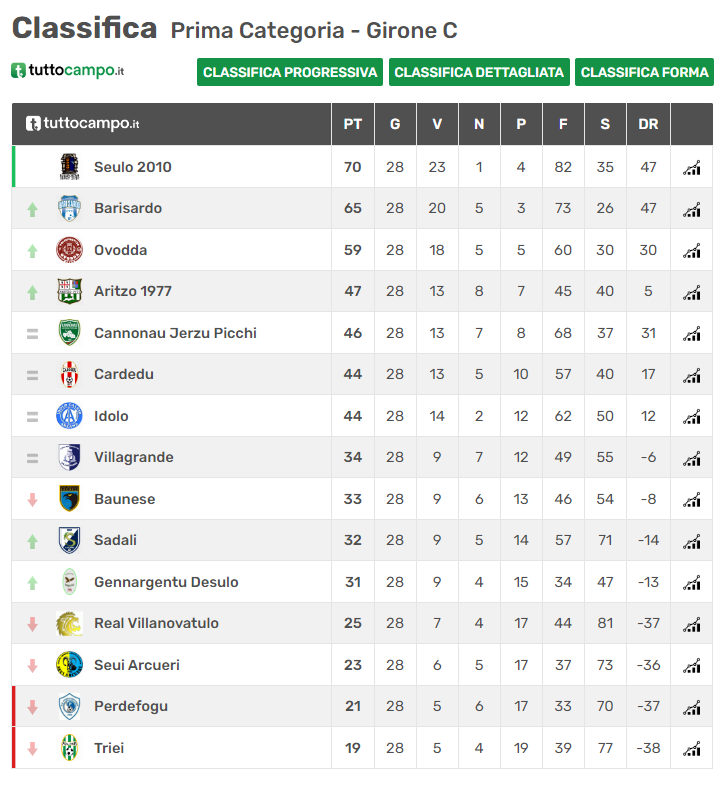 Classifica Prima Categoria - Girone C

tuttocampo.it

CLASSIFICA PROGRESSIVA CLASSIFICA DETTAGLIATA CLASSIFICA FORMA

| tuttocampo.it | PT | G | V | N | P | F | S | DR |
|---|---|---|---|---|---|---|---|---|
| Seulo 2010 | 70 | 28 | 23 | 1 | 4 | 82 | 35 | 47 |
| Barisardo | 65 | 28 | 20 | 5 | 3 | 73 | 26 | 47 |
| Ovodda | 59 | 28 | 18 | 5 | 5 | 60 | 30 | 30 |
| Aritzo 1977 | 47 | 28 | 13 | 8 | 7 | 45 | 40 | 5 |
| Cannonau Jerzu Picchi | 46 | 28 | 13 | 7 | 8 | 68 | 37 | 31 |
| Cardedu | 44 | 28 | 13 | 5 | 10 | 57 | 40 | 17 |
| Idolo | 44 | 28 | 14 | 2 | 12 | 62 | 50 | 12 |
| Villagrande | 34 | 28 | 9 | 7 | 12 | 49 | 55 | -6 |
| Baunese | 33 | 28 | 9 | 6 | 13 | 46 | 54 | -8 |
| Sadali | 32 | 28 | 9 | 5 | 14 | 57 | 71 | -14 |
| Gennargentu Desulo | 31 | 28 | 9 | 4 | 15 | 34 | 47 | -13 |
| Real Villanovatulo | 25 | 28 | 7 | 4 | 17 | 44 | 81 | -37 |
| Seui Arcueri | 23 | 28 | 6 | 5 | 17 | 37 | 73 | -36 |
| Perdefogu | 21 | 28 | 5 | 6 | 17 | 33 | 70 | -37 |
| Triei | 19 | 28 | 5 | 4 | 19 | 39 | 77 | -38 |